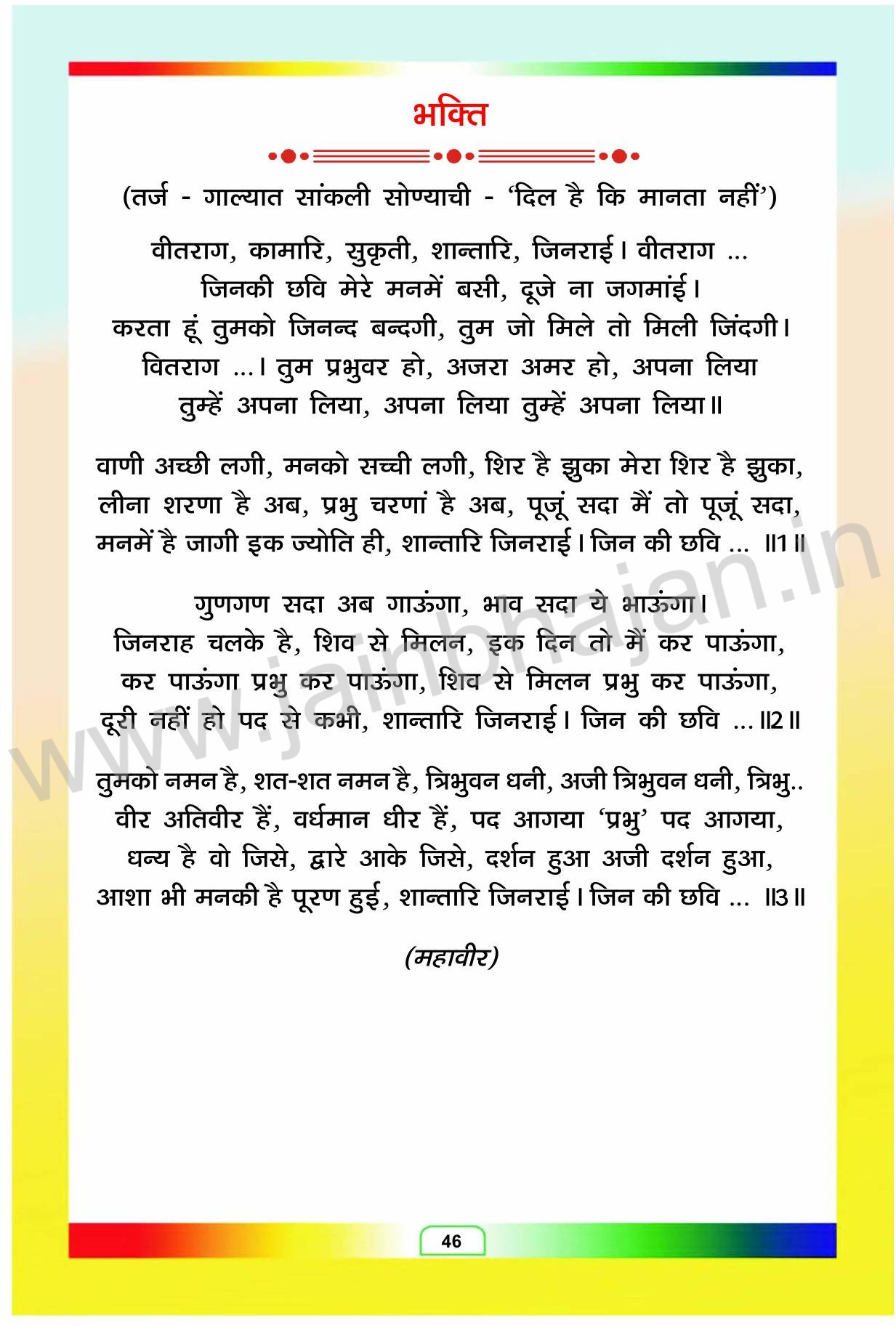 भक्ति

(तर्ज - गाल्यात सांकली सोण्याची - 'दिल है कि मानता नहीं')

वीतराग, कामारि, सुकृती, शान्तारि, जिनराई। वीतराग ...
जिनकी छवि मेरे मनमें बसी, दूजे ना जगमांई।
करता हूं तुमको जिनन्द बन्दगी, तुम जो मिले तो मिली जिंदगी।
वितराग ...। तुम प्रभुवर हो, अजरा अमर हो, अपना लिया
तुम्हें अपना लिया, अपना लिया तुम्हें अपना लिया॥

वाणी अच्छी लगी, मनको सच्ची लगी, शिर है झुका मेरा शिर है झुका,
लीना शरणा है अब, प्रभु चरणां है अब, पूजूं सदा मैं तो पूजूं सदा,
मनमें है जागी इक ज्योति ही, शान्तारि जिनराई। जिन की छवि ... ॥1॥

गुणगण सदा अब गाऊंगा, भाव सदा ये भाऊंगा।
जिनराह चलके है, शिव से मिलन, इक दिन तो मैं कर पाऊंगा,
कर पाऊंगा प्रभु कर पाऊंगा, शिव से मिलन प्रभु कर पाऊंगा,
दूरी नहीं हो पद से कभी, शान्तारि जिनराई। जिन की छवि ...॥2॥

तुमको नमन है, शत-शत नमन है, त्रिभुवन धनी, अजी त्रिभुवन धनी, त्रिभु..
वीर अतिवीर हैं, वर्धमान धीर हैं, पद आगया 'प्रभु' पद आगया,
धन्य है वो जिसे, द्वारे आके जिसे, दर्शन हुआ अजी दर्शन हुआ,
आशा भी मनकी है पूरण हुई, शान्तारि जिनराई। जिन की छवि ... ॥3॥

(महावीर)

www.jainbhajan.in

46